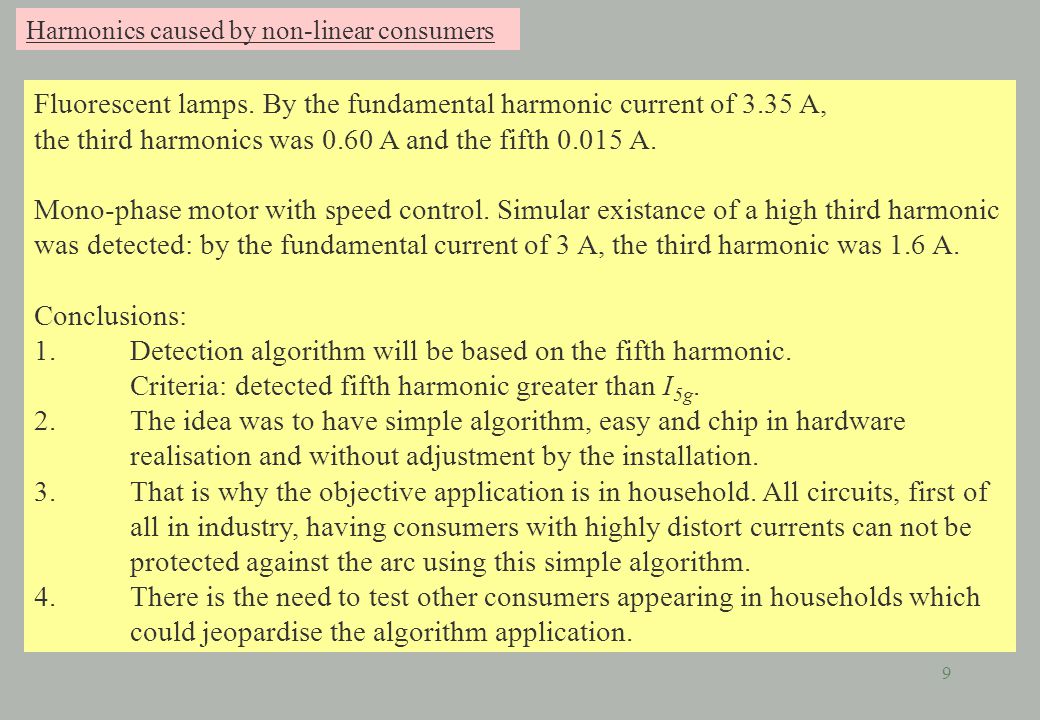 Harmonics caused by non-linear consumers

Fluorescent lamps. By the fundamental harmonic current of 3.35 A, the third harmonics was 0.60 A and the fifth 0.015 A.

Mono-phase motor with speed control. Simular existance of a high third harmonic was detected: by the fundamental current of 3 A, the third harmonic was 1.6 A.

Conclusions:
1. Detection algorithm will be based on the fifth harmonic. Criteria: detected fifth harmonic greater than $I_{5g}$.
2. The idea was to have simple algorithm, easy and chip in hardware realisation and without adjustment by the installation.
3. That is why the objective application is in household. All circuits, first of all in industry, having consumers with highly distort currents can not be protected against the arc using this simple algorithm.
4. There is the need to test other consumers appearing in households which could jeopardise the algorithm application.

9